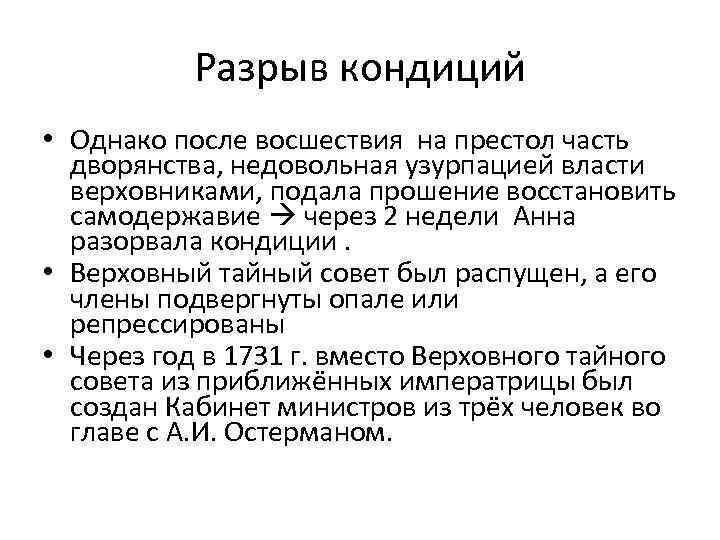 Разрыв кондиций

• Однако после восшествия на престол часть дворянства, недовольная узурпацией власти верховниками, подала прошение восстановить самодержавие → через 2 недели Анна разорвала кондиции .
• Верховный тайный совет был распущен, а его члены подвергнуты опале или репрессированы
• Через год в 1731 г. вместо Верховного тайного совета из приближённых императрицы был создан Кабинет министров из трёх человек во главе с А.И. Остерманом.